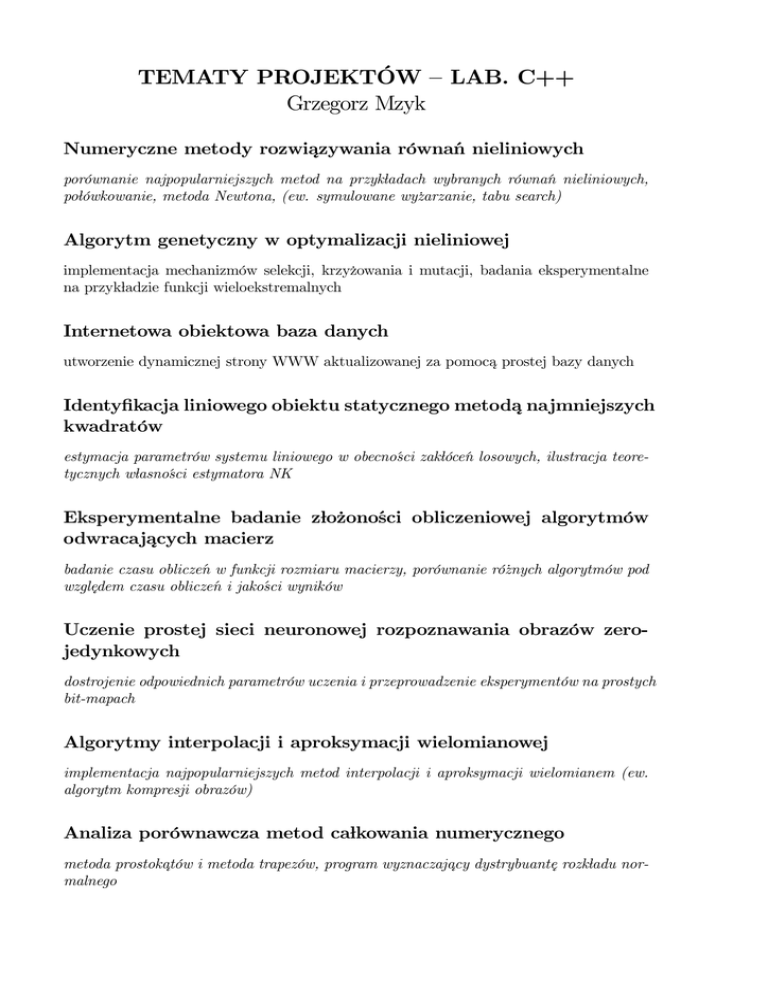 TEMATY PROJEKTÓW – LAB. C++
Grzegorz Mzyk

Numeryczne metody rozwiązywania równań nieliniowych

porównanie najpopularniejszych metod na przykładach wybranych równań nieliniowych, połówkowanie, metoda Newtona, (ew. symulowane wyżarzanie, tabu search)

Algorytm genetyczny w optymalizacji nieliniowej

implementacja mechanizmów selekcji, krzyżowania i mutacji, badania eksperymentalne na przykładzie funkcji wieloekstremalnych

Internetowa obiektowa baza danych

utworzenie dynamicznej strony WWW aktualizowanej za pomocą prostej bazy danych

Identyfikacja liniowego obiektu statycznego metodą najmniejszych kwadratów

estymacja parametrów systemu liniowego w obecności zakłóceń losowych, ilustracja teoretycznych własności estymatora NK

Eksperymentalne badanie złożoności obliczeniowej algorytmów odwracających macierz

badanie czasu obliczeń w funkcji rozmiaru macierzy, porównanie różnych algorytmów pod względem czasu obliczeń i jakości wyników

Uczenie prostej sieci neuronowej rozpoznawania obrazów zerojedynkowych

dostrojenie odpowiednich parametrów uczenia i przeprowadzenie eksperymentów na prostych bit-mapach

Algorytmy interpolacji i aproksymacji wielomianowej

implementacja najpopularniejszych metod interpolacji i aproksymacji wielomianem (ew. algorytm kompresji obrazów)

Analiza porównawcza metod całkowania numerycznego

metoda prostokątów i metoda trapezów, program wyznaczający dystrybuantę rozkładu normalnego